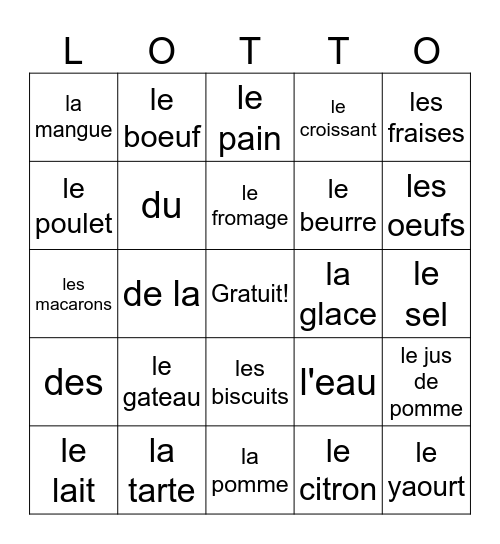 | L | O | T | T | O |
|---|---|---|---|---|
| la mangue | le boeuf | le pain | le croissant | les fraises |
| le poulet | du | le fromage | le beurre | les oeufs |
| les macarons | de la | Gratuit! | la glace | le sel |
| des | le gateau | les biscuits | l'eau | le jus de pomme |
| le lait | la tarte | la pomme | le citron | le yaourt |